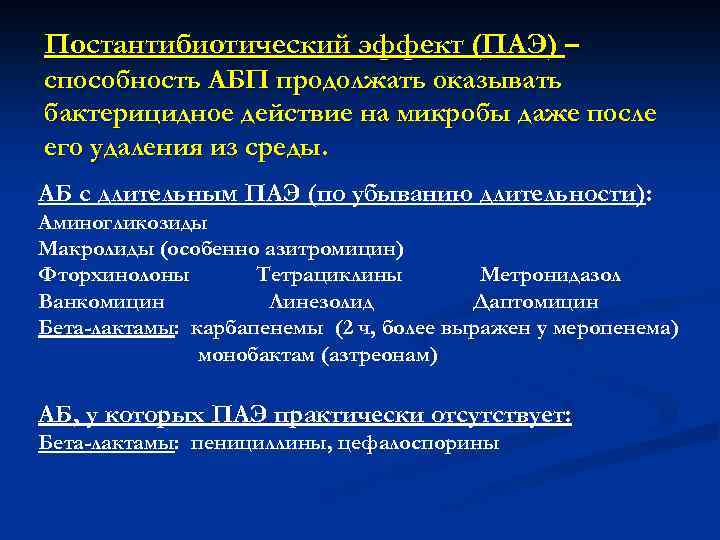 Постантибиотический эффект (ПАЭ) – способность АБП продолжать оказывать бактерицидное действие на микробы даже после его удаления из среды.

АБ с длительным ПАЭ (по убыванию длительности):
Аминогликозиды
Макролиды (особенно азитромицин)
Фторхинолоны Тетрациклины Метронидазол
Ванкомицин Линезолид Даптомицин
Бета-лактамы: карбапенемы (2 ч, более выражен у меропенема)
монобактам (азтреонам)

АБ, у которых ПАЭ практически отсутствует:
Бета-лактамы: пенициллины, цефалоспорины